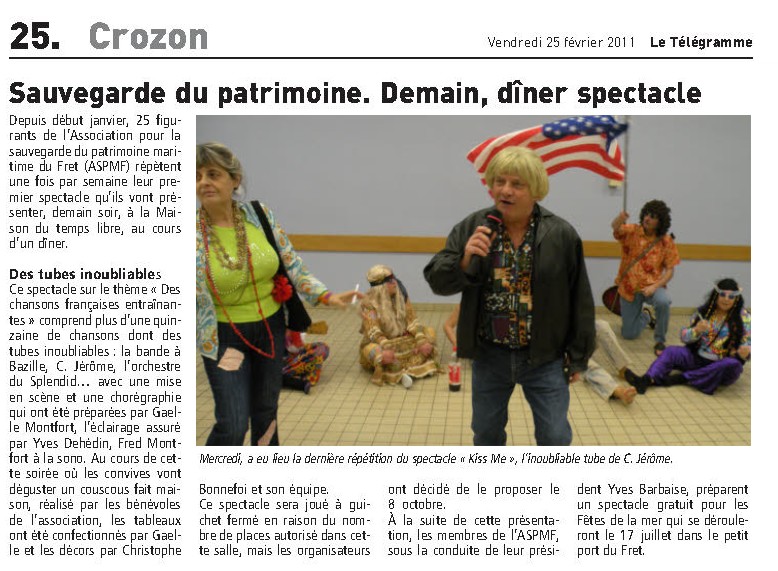 25. Crozon

Vendredi 25 février 2011 Le Télégramme

Sauvegarde du patrimoine. Demain, dîner spectacle

Depuis début janvier, 25 figurants de l'Association pour la sauvegarde du patrimoine maritime du Fret (ASPMF) répètent une fois par semaine leur premier spectacle qu'ils vont présenter, demain soir, à la Maison du temps libre, au cours d'un dîner.

Des tubes inoubliables

Ce spectacle sur le thème « Des chansons françaises entraînantes » comprend plus d'une quinzaine de chansons dont des tubes inoubliables : la bande à Bazille, C. Jérôme, l'orchestre du Splendid... avec une mise en scène et une chorégraphie qui ont été préparées par Gaelle Montfort, l'éclairage assuré par Yves Dehédin, Fred Montfort à la sono. Au cours de cette soirée où les convives vont déguster un couscous fait maison, réalisé par les bénévoles de l'association, les tableaux ont été confectionnés par Gaelle et les décors par Christophe Bonnefoi et son équipe.

Ce spectacle sera joué à guichet fermé en raison du nombre de places autorisé dans cette salle, mais les organisateurs ont décidé de le proposer le 8 octobre.

À la suite de cette présentation, les membres de l'ASPMF, sous la conduite de leur président Yves Barbaise, préparent un spectacle gratuit pour les Fêtes de la mer qui se dérouleront le 17 juillet dans le petit port du Fret.

Mercredi, a eu lieu la dernière répétition du spectacle « Kiss Me », l'inoubliable tube de C. Jérôme.